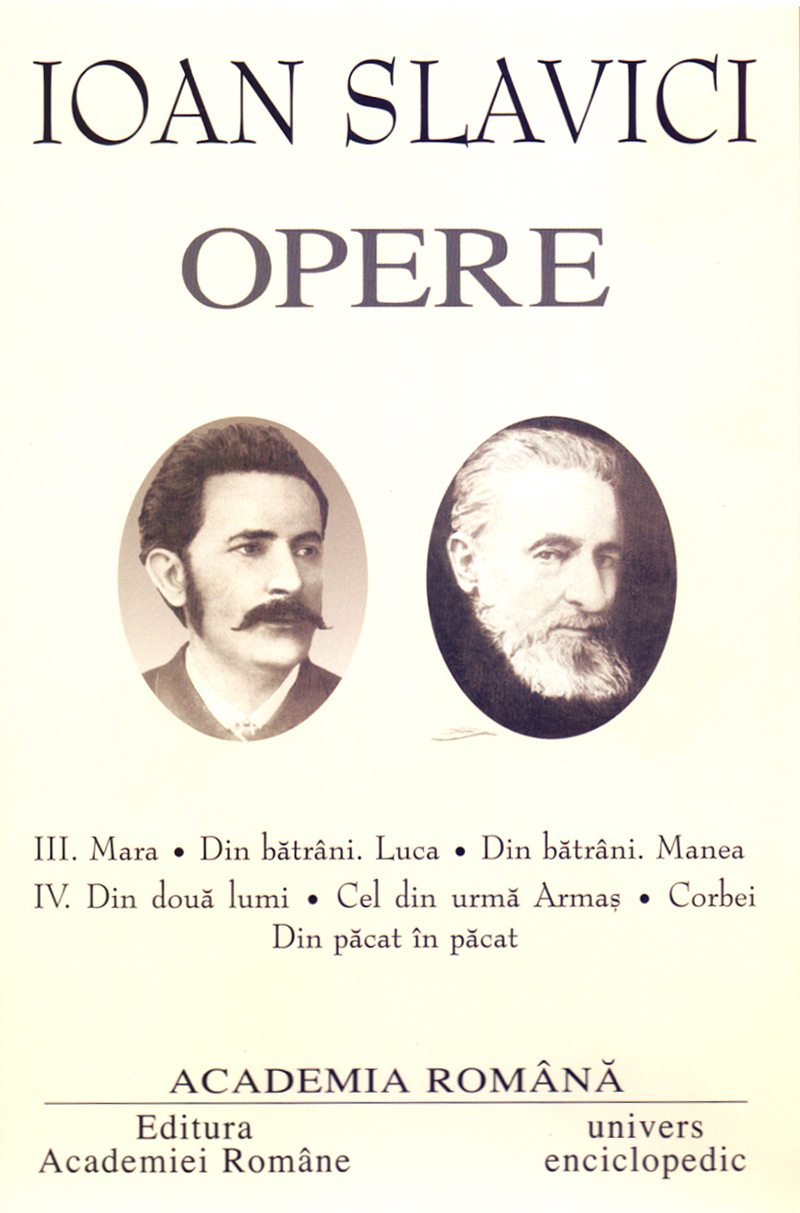 IOAN SLAVICI
OPERE

III. Mara • Din bătrâni. Luca • Din bătrâni. Manea
IV. Din două lumi • Cel din urmă Armaș • Corbei
Din păcat în păcat

ACADEMIA ROMÂNĂ

Editura
Academiei Române

univers
enciclopedic